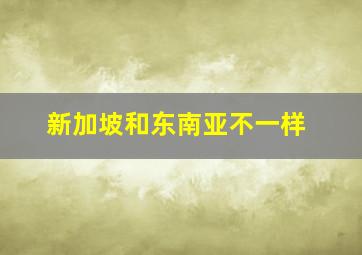 新加坡和东南亚不一样